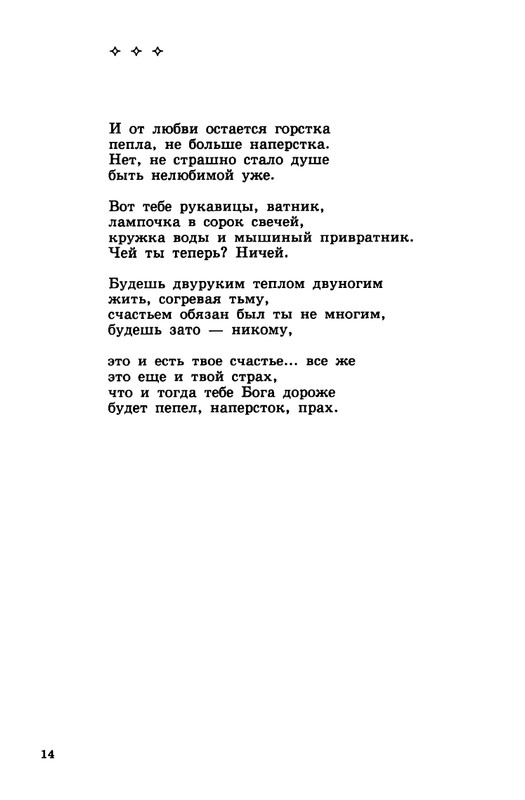 ✧ ✧ ✧

И от любви остается горстка
пепла, не больше наперстка.
Нет, не страшно стало душе
быть нелюбимой уже.

Вот тебе рукавицы, ватник,
лампочка в сорок свечей,
кружка воды и мышиный привратник.
Чей ты теперь? Ничей.

Будешь двуруким теплом двуногим
жить, согревая тьму,
счастьем обязан был ты не многим,
будешь зато — никому,

это и есть твое счастье... все же
это еще и твой страх,
что и тогда тебе Бога дороже
будет пепел, наперсток, прах.

14